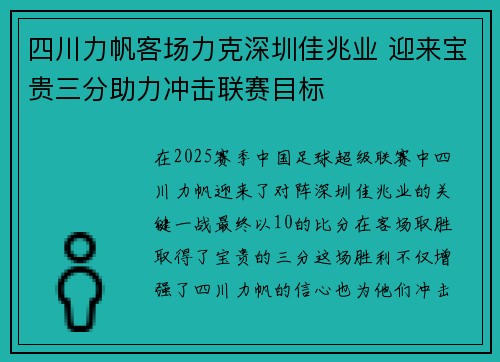 四川力帆客场力克深圳佳兆业 迎来宝贵三分助力冲击联赛目标

在2025赛季中国足球超级联赛中四川力帆迎来了对阵深圳佳兆业的关键一战最终以10的比分在客场取胜取得了宝贵的三分这场胜利不仅增强了四川力帆的信心也为他们冲击